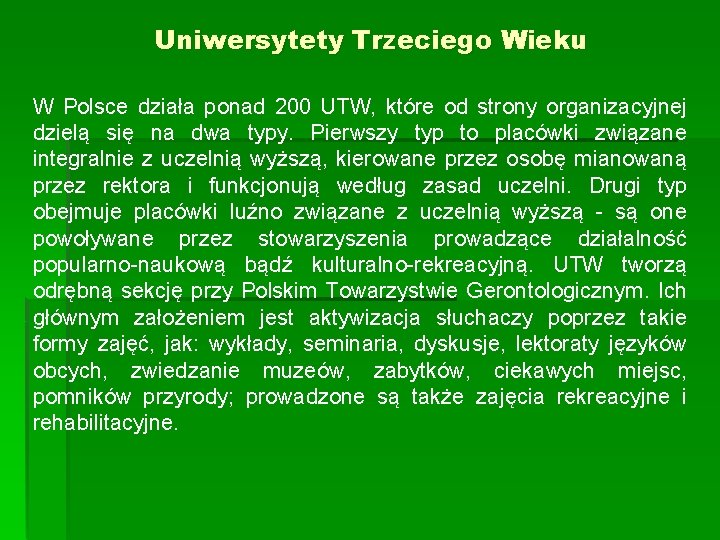 Uniwersytety Trzeciego Wieku

W Polsce działa ponad 200 UTW, które od strony organizacyjnej dzielą się na dwa typy. Pierwszy typ to placówki związane integralnie z uczelnią wyższą, kierowane przez osobę mianowaną przez rektora i funkcjonują według zasad uczelni. Drugi typ obejmuje placówki luźno związane z uczelnią wyższą - są one powoływane przez stowarzyszenia prowadzące działalność popularno-naukową bądź kulturalno-rekreacyjną. UTW tworzą odrębną sekcję przy Polskim Towarzystwie Gerontologicznym. Ich głównym założeniem jest aktywizacja słuchaczy poprzez takie formy zajęć, jak: wykłady, seminaria, dyskusje, lektoraty języków obcych, zwiedzanie muzeów, zabytków, ciekawych miejsc, pomników przyrody; prowadzone są także zajęcia rekreacyjne i rehabilitacyjne.